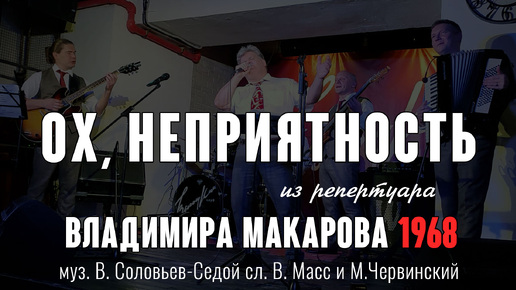 ОХ, НЕПРИЯТНОСТЬ

из репертуара

ВЛАДИМИРА МАКАРОВА 1968

муз. В. Соловьев-Седой сл. В. Масс и М.Червинский